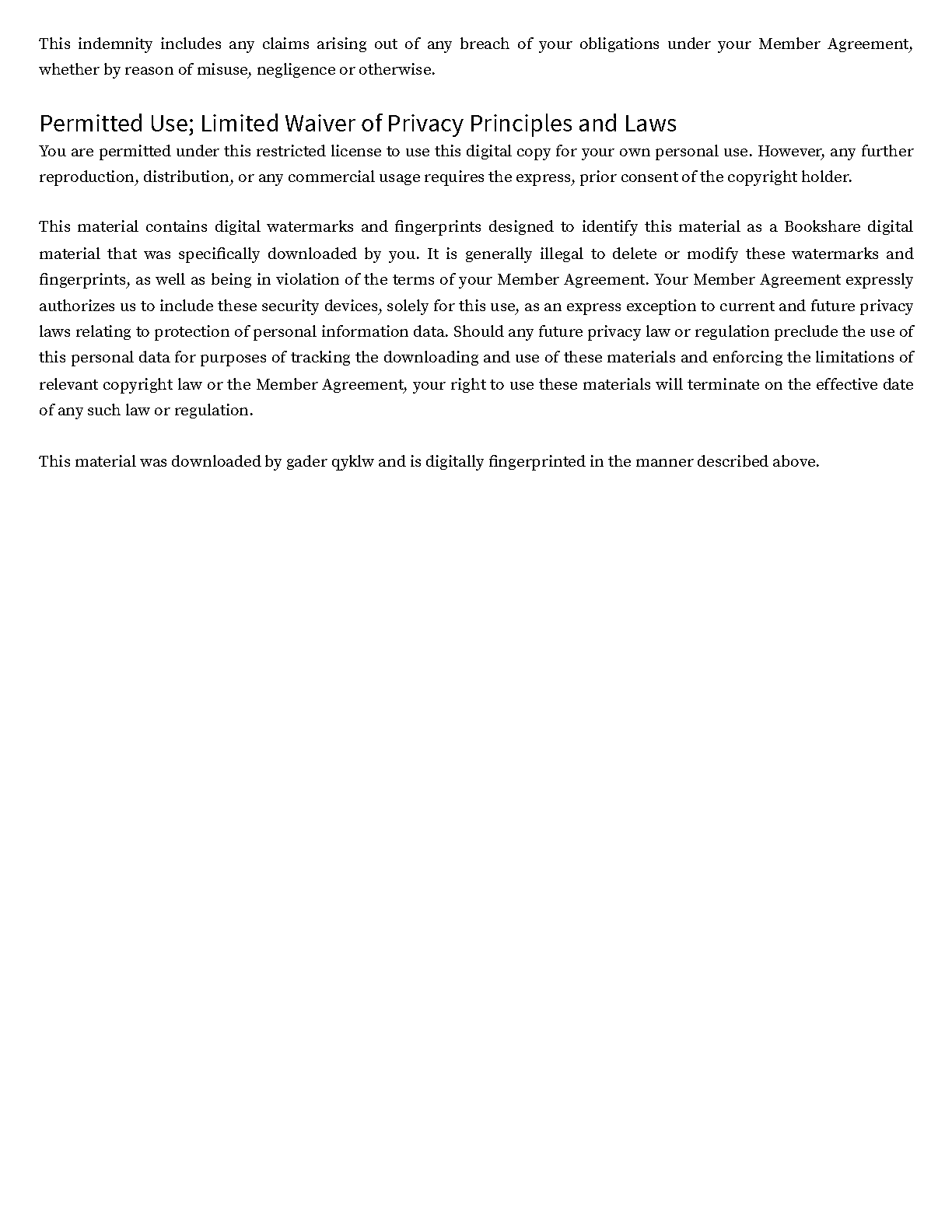 This indemnity includes any claims arising out of any breach of your obligations under your Member Agreement, whether by reason of misuse, negligence or otherwise.

Permitted Use; Limited Waiver of Privacy Principles and Laws

You are permitted under this restricted license to use this digital copy for your own personal use. However, any further reproduction, distribution, or any commercial usage requires the express, prior consent of the copyright holder.

This material contains digital watermarks and fingerprints designed to identify this material as a Bookshare digital material that was specifically downloaded by you. It is generally illegal to delete or modify these watermarks and fingerprints, as well as being in violation of the terms of your Member Agreement. Your Member Agreement expressly authorizes us to include these security devices, solely for this use, as an express exception to current and future privacy laws relating to protection of personal information data. Should any future privacy law or regulation preclude the use of this personal data for purposes of tracking the downloading and use of these materials and enforcing the limitations of relevant copyright law or the Member Agreement, your right to use these materials will terminate on the effective date of any such law or regulation.

This material was downloaded by gader qyklw and is digitally fingerprinted in the manner described above.